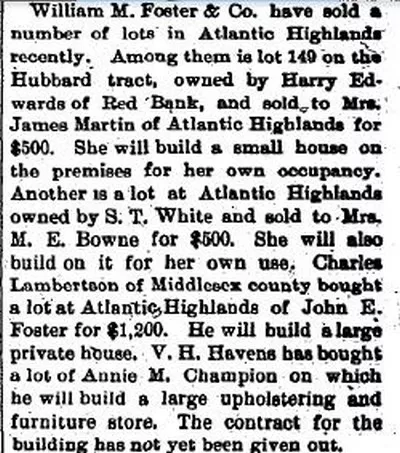 William M. Foster & Co. have sold a number of lots in Atlantic Highlands recently. Among them is lot 149 on the Hubbard tract, owned by Harry Edwards of Red Bank, and sold to Mrs. James Martin of Atlantic Highlands for $500. She will build a small house on the premises for her own occupancy. Another is a lot at Atlantic Highlands owned by S. T. White and sold to Mrs. M. E. Bowne for $500. She will also build on it for her own use. Charles Lambertson of Middlesex county bought a lot at Atlantic Highlands of John E. Foster for $1,200. He will build a large private house. V. H. Havens has bought a lot of Annie M. Champion on which he will build a large upholstering and furniture store. The contract for the building has not yet been given out.